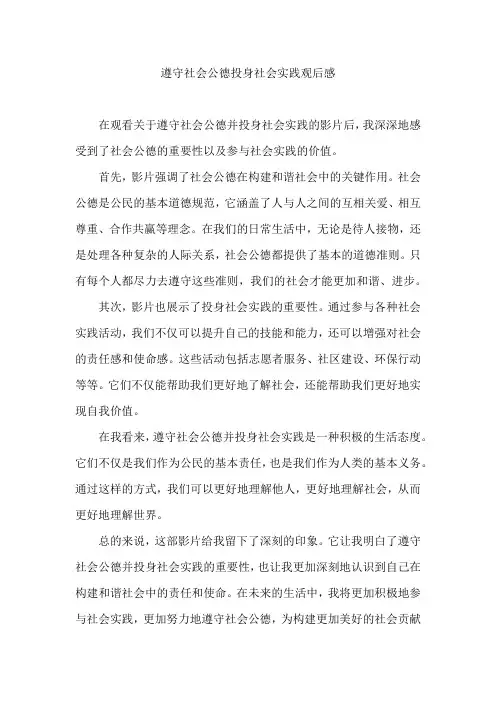 遵守社会公德投身社会实践观后感

在观看关于遵守社会公德并投身社会实践的影片后，我深深地感受到了社会公德的重要性以及参与社会实践的价值。

首先，影片强调了社会公德在构建和谐社会中的关键作用。社会公德是公民的基本道德规范，它涵盖了人与人之间的互相关爱、相互尊重、合作共赢等理念。在我们的日常生活中，无论是待人接物，还是处理各种复杂的人际关系，社会公德都提供了基本的道德准则。只有每个人都尽力去遵守这些准则，我们的社会才能更加和谐、进步。

其次，影片也展示了投身社会实践的重要性。通过参与各种社会实践活动，我们不仅可以提升自己的技能和能力，还可以增强对社会的责任感和使命感。这些活动包括志愿者服务、社区建设、环保行动等等。它们不仅能帮助我们更好地了解社会，还能帮助我们更好地实现自我价值。

在我看来，遵守社会公德并投身社会实践是一种积极的生活态度。它们不仅是我们作为公民的基本责任，也是我们作为人类的基本义务。通过这样的方式，我们可以更好地理解他人，更好地理解社会，从而更好地理解世界。

总的来说，这部影片给我留下了深刻的印象。它让我明白了遵守社会公德并投身社会实践的重要性，也让我更加深刻地认识到自己在构建和谐社会中的责任和使命。在未来的生活中，我将更加积极地参与社会实践，更加努力地遵守社会公德，为构建更加美好的社会贡献